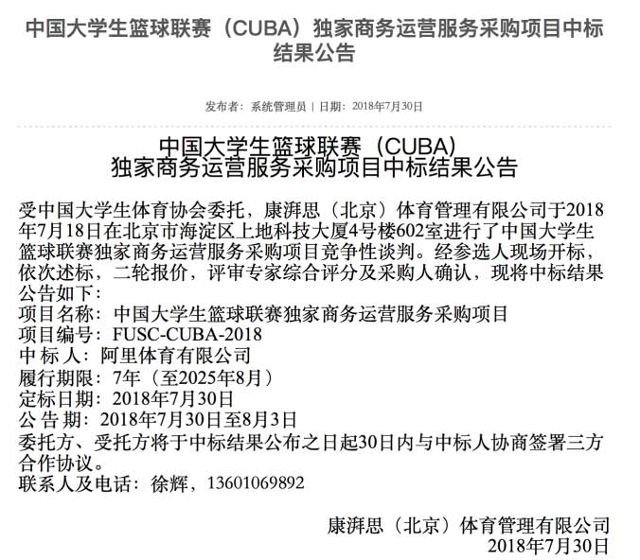 中国大学生篮球联赛（CUBA）独家商务运营服务采购项目中标结果公告

发布者：系统管理员 | 日期：2018年7月30日

中国大学生篮球联赛（CUBA）
独家商务运营服务采购项目中标结果公告

受中国大学生体育协会委托，康湃思（北京）体育管理有限公司于2018年7月18日在北京市海淀区上地科技大厦4号楼602室进行了中国大学生篮球联赛独家商务运营服务采购项目竞争性谈判。经参选人现场开标，依次述标，二轮报价，评审专家综合评分及采购人确认，现将中标结果公告如下：
项目名称：中国大学生篮球联赛独家商务运营服务采购项目
项目编号：FUSC-CUBA-2018
中 标 人：阿里体育有限公司
履行期限：7年（至2025年8月）
定标日期：2018年7月30日
公 告 期：2018年7月30日至8月3日
委托方、受托方将于中标结果公布之日起30日内与中标人协商签署三方合作协议。
联系人及电话：徐辉，13601069892

康湃思（北京）体育管理有限公司
2018年7月30日